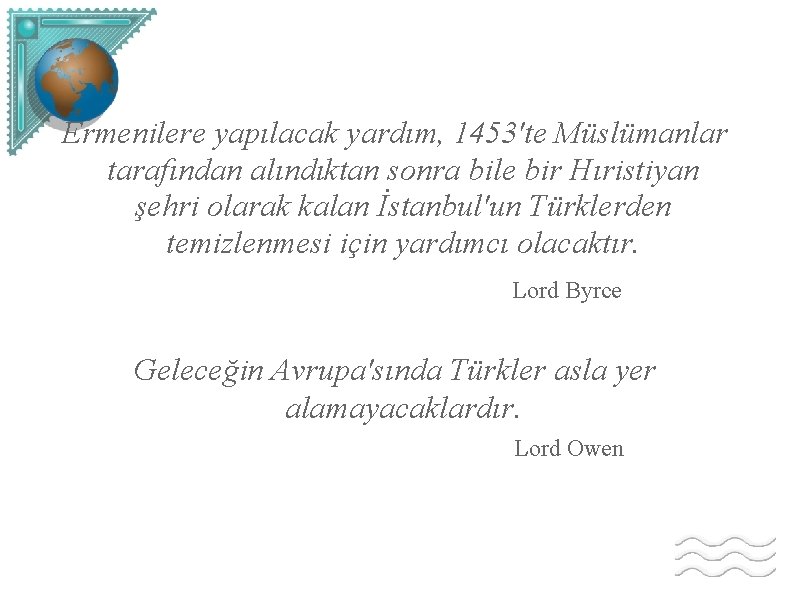 Ermenilere yapılacak yardım, 1453'te Müslümanlar tarafından alındıktan sonra bile bir Hıristiyan şehri olarak kalan İstanbul'un Türklerden temizlenmesi için yardımcı olacaktır.

Lord Byrce

Geleceğin Avrupa'sında Türkler asla yer alamayacaklardır.

Lord Owen